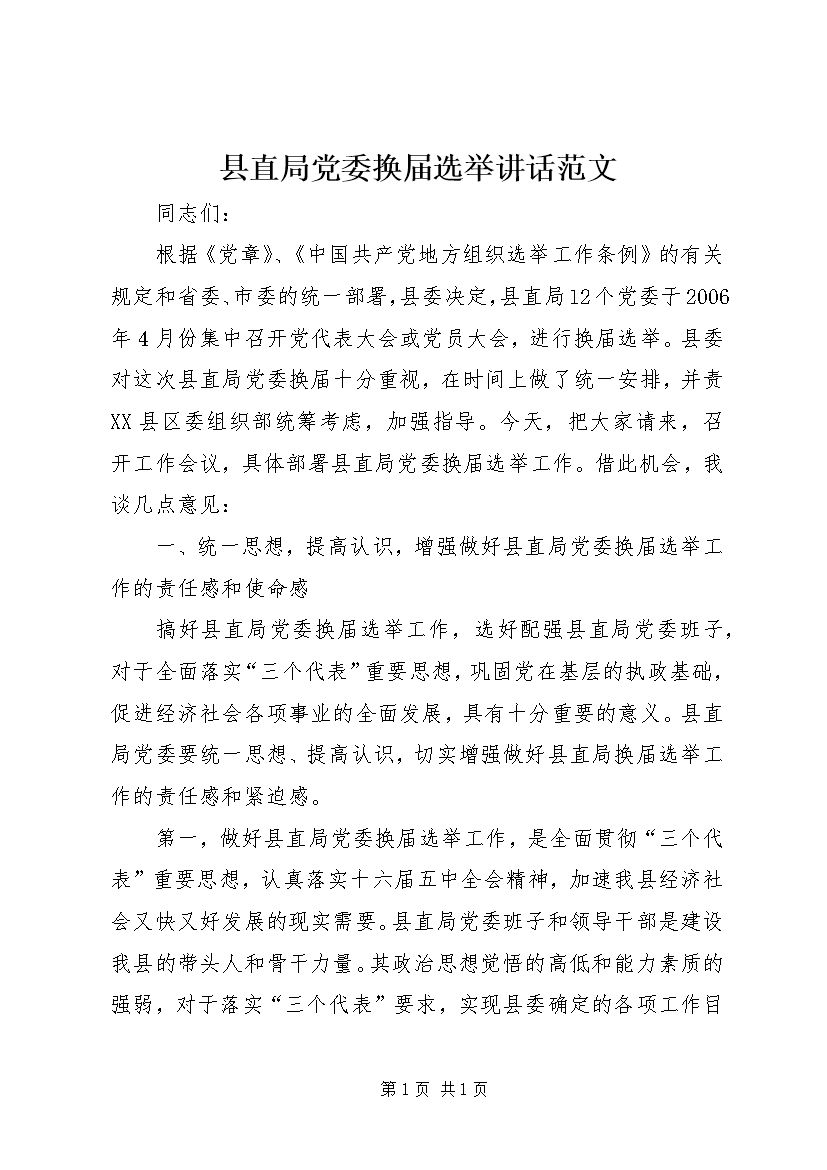 县直局党委换届选举讲话范文

同志们：

根据《党章》、《中国共产党地方组织选举工作条例》的有关规定和省委、市委的统一部署，县委决定，县直局12个党委于2006年4月份集中召开党代表大会或党员大会，进行换届选举。县委对这次县直局党委换届十分重视，在时间上做了统一安排，并责XX县区委组织部统筹考虑，加强指导。今天，把大家请来，召开工作会议，具体部署县直局党委换届选举工作。借此机会，我谈几点意见：

一、统一思想，提高认识，增强做好县直局党委换届选举工作的责任感和使命感

搞好县直局党委换届选举工作，选好配强县直局党委班子，对于全面落实“三个代表”重要思想，巩固党在基层的执政基础，促进经济社会各项事业的全面发展，具有十分重要的意义。县直局党委要统一思想、提高认识，切实增强做好县直局换届选举工作的责任感和紧迫感。

第一，做好县直局党委换届选举工作，是全面贯彻“三个代表”重要思想，认真落实十六届五中全会精神，加速我县经济社会又快又好发展的现实需要。县直局党委班子和领导干部是建设我县的带头人和骨干力量。其政治思想觉悟的高低和能力素质的强弱，对于落实“三个代表”要求，实现县委确定的各项工作目

第1页 共1页